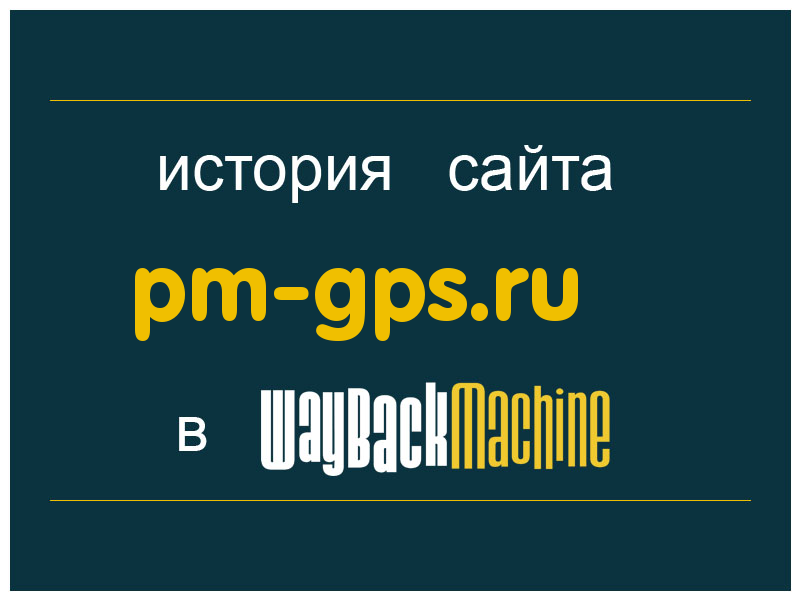 история сайта

pm-gps.ru

в WayBackMachine